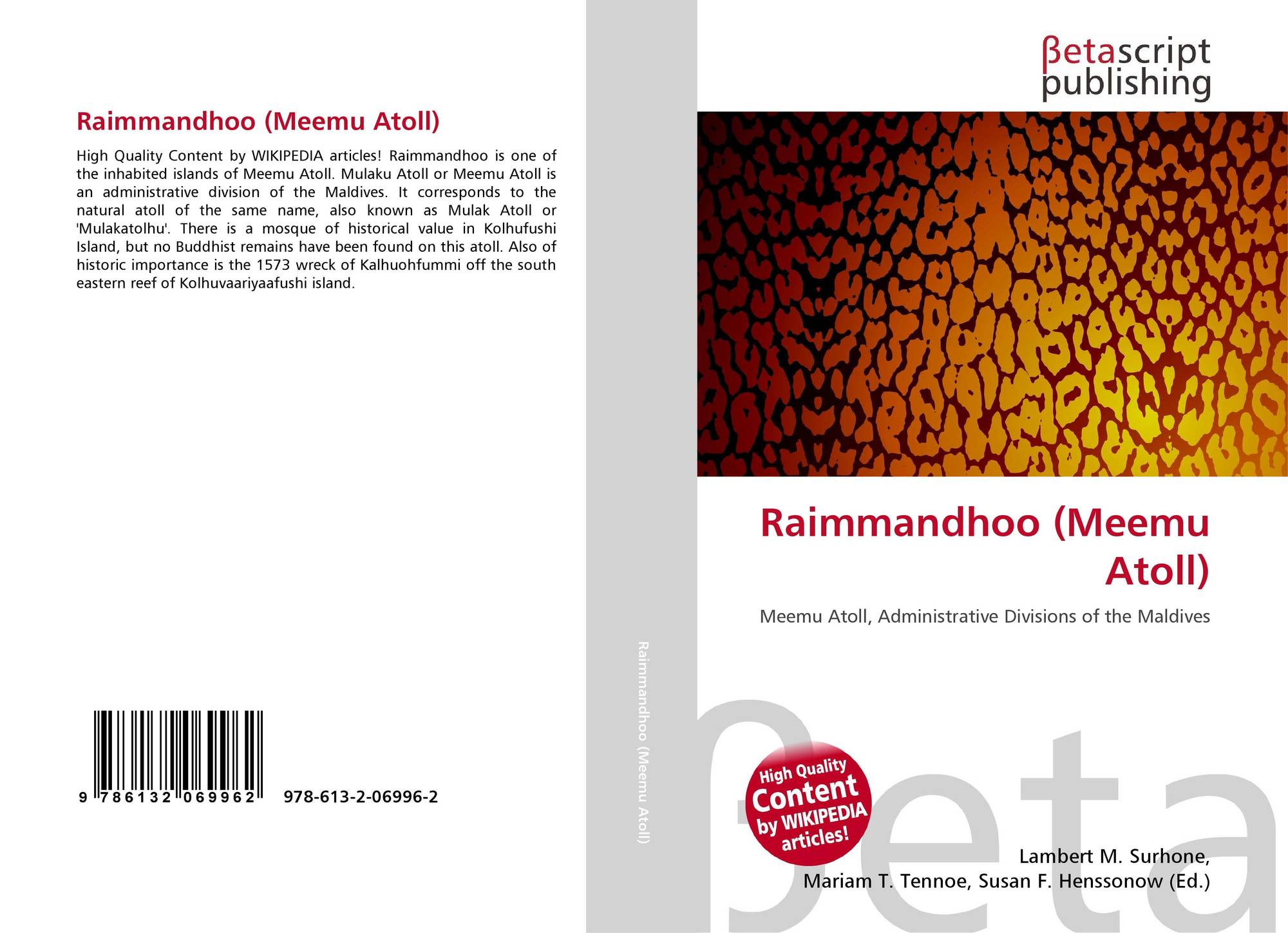 Raimmandhoo (Meemu Atoll)

High Quality Content by WIKIPEDIA articles! Raimmandhoo is one of the inhabited islands of Meemu Atoll. Mulaku Atoll or Meemu Atoll is an administrative division of the Maldives. It corresponds to the natural atoll of the same name, also known as Mulak Atoll or 'Mulakatolhu'. There is a mosque of historical value in Kolhufushi Island, but no Buddhist remains have been found on this atoll. Also of historic importance is the 1573 wreck of Kalhuohfummi off the south eastern reef of Kolhuvaariyaafushi island.

9 786132 069962 978-613-2-06996-2

Raimmandhoo (Meemu Atoll)

βetascript
publishing

Raimmandhoo (Meemu Atoll)

Meemu Atoll, Administrative Divisions of the Maldives

High Quality
Content
by WIKIPEDIA
articles!

Lambert M. Surhone,
Mariam T. Tennoe, Susan F. Henssonow (Ed.)

βeta